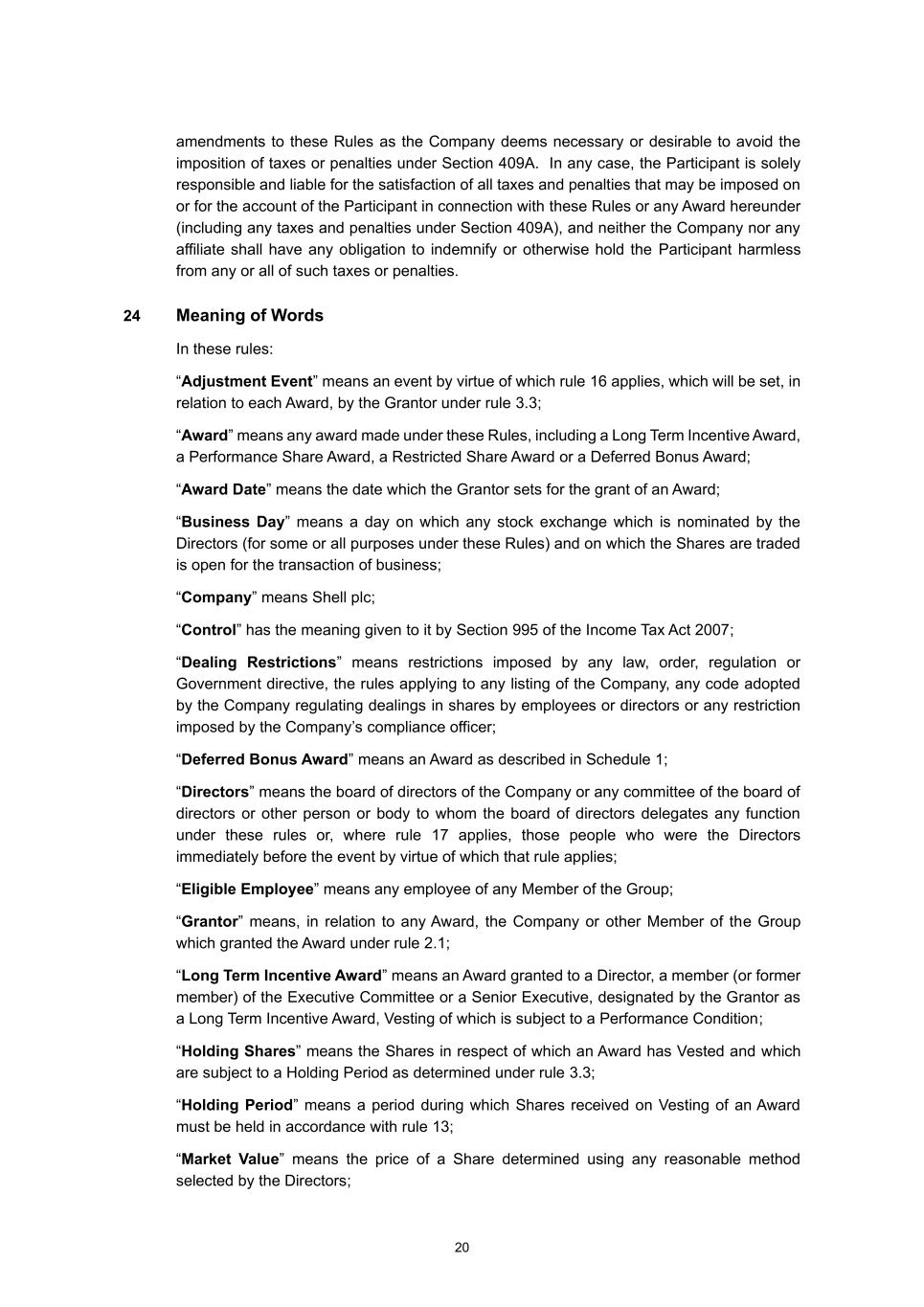 amendments to these Rules as the Company deems necessary or desirable to avoid the imposition of taxes or penalties under Section 409A. In any case, the Participant is solely responsible and liable for the satisfaction of all taxes and penalties that may be imposed on or for the account of the Participant in connection with these Rules or any Award hereunder (including any taxes and penalties under Section 409A), and neither the Company nor any affiliate shall have any obligation to indemnify or otherwise hold the Participant harmless from any or all of such taxes or penalties.

24 Meaning of Words

In these rules:

“Adjustment Event” means an event by virtue of which rule 16 applies, which will be set, in relation to each Award, by the Grantor under rule 3.3;

“Award” means any award made under these Rules, including a Long Term Incentive Award, a Performance Share Award, a Restricted Share Award or a Deferred Bonus Award;

“Award Date” means the date which the Grantor sets for the grant of an Award;

“Business Day” means a day on which any stock exchange which is nominated by the Directors (for some or all purposes under these Rules) and on which the Shares are traded is open for the transaction of business;

“Company” means Shell plc;

“Control” has the meaning given to it by Section 995 of the Income Tax Act 2007;

“Dealing Restrictions” means restrictions imposed by any law, order, regulation or Government directive, the rules applying to any listing of the Company, any code adopted by the Company regulating dealings in shares by employees or directors or any restriction imposed by the Company’s compliance officer;

“Deferred Bonus Award” means an Award as described in Schedule 1;

“Directors” means the board of directors of the Company or any committee of the board of directors or other person or body to whom the board of directors delegates any function under these rules or, where rule 17 applies, those people who were the Directors immediately before the event by virtue of which that rule applies;

“Eligible Employee” means any employee of any Member of the Group;

“Grantor” means, in relation to any Award, the Company or other Member of the Group which granted the Award under rule 2.1;

“Long Term Incentive Award” means an Award granted to a Director, a member (or former member) of the Executive Committee or a Senior Executive, designated by the Grantor as a Long Term Incentive Award, Vesting of which is subject to a Performance Condition;

“Holding Shares” means the Shares in respect of which an Award has Vested and which are subject to a Holding Period as determined under rule 3.3;

“Holding Period” means a period during which Shares received on Vesting of an Award must be held in accordance with rule 13;

“Market Value” means the price of a Share determined using any reasonable method selected by the Directors;

20